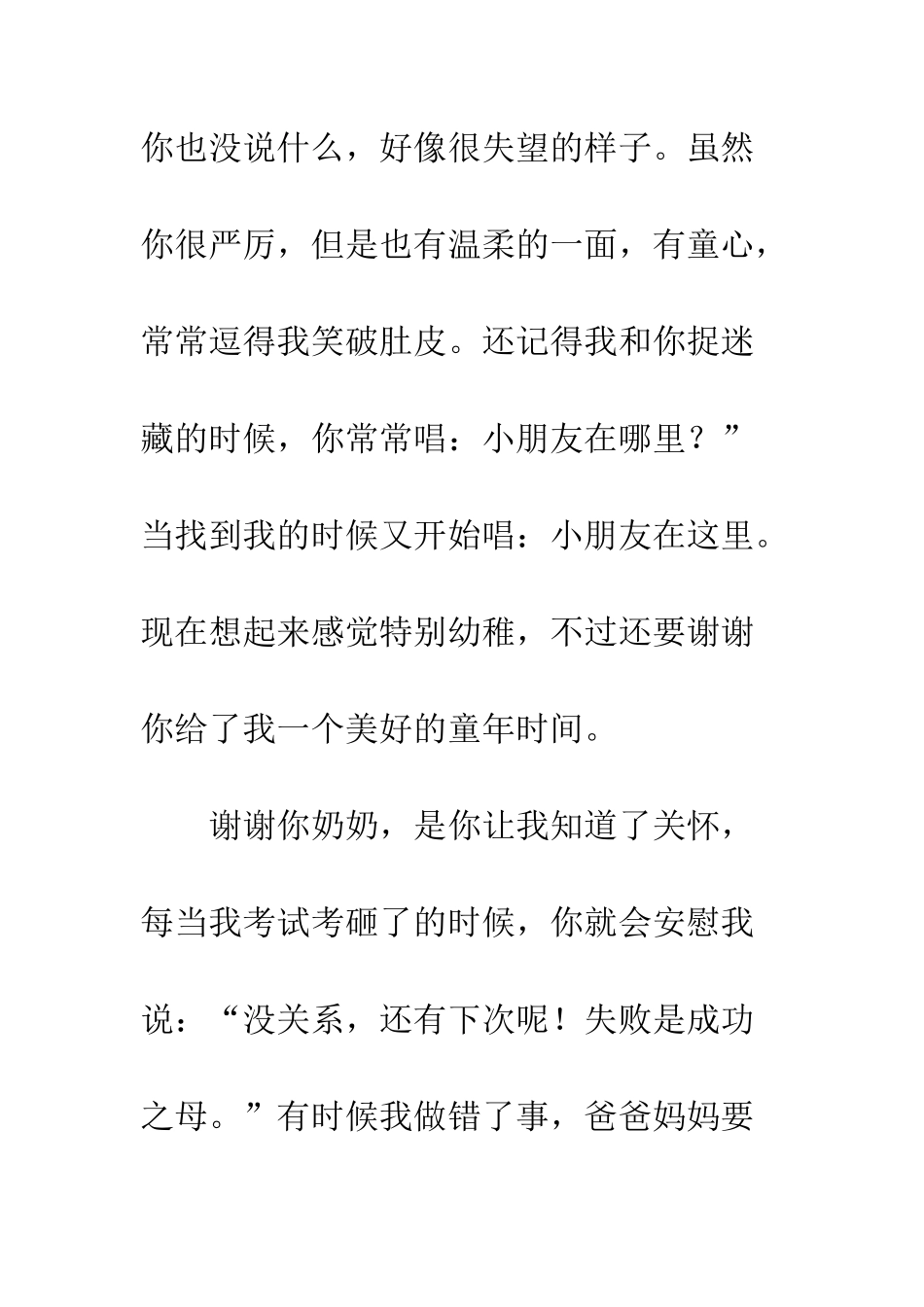 你也没说什么，好像很失望的样子。虽然你很严厉，但是也有温柔的一面，有童心，常常逗得我笑破肚皮。还记得我和你捉迷藏的时候，你常常唱：小朋友在哪里？”当找到我的时候又开始唱：小朋友在这里。现在想起来感觉特别幼稚，不过还要谢谢你给了我一个美好的童年时间。

谢谢你奶奶，是你让我知道了关怀，每当我考试考砸了的时候，你就会安慰我说：“没关系，还有下次呢！失败是成功之母。”有时候我做错了事，爸爸妈妈要